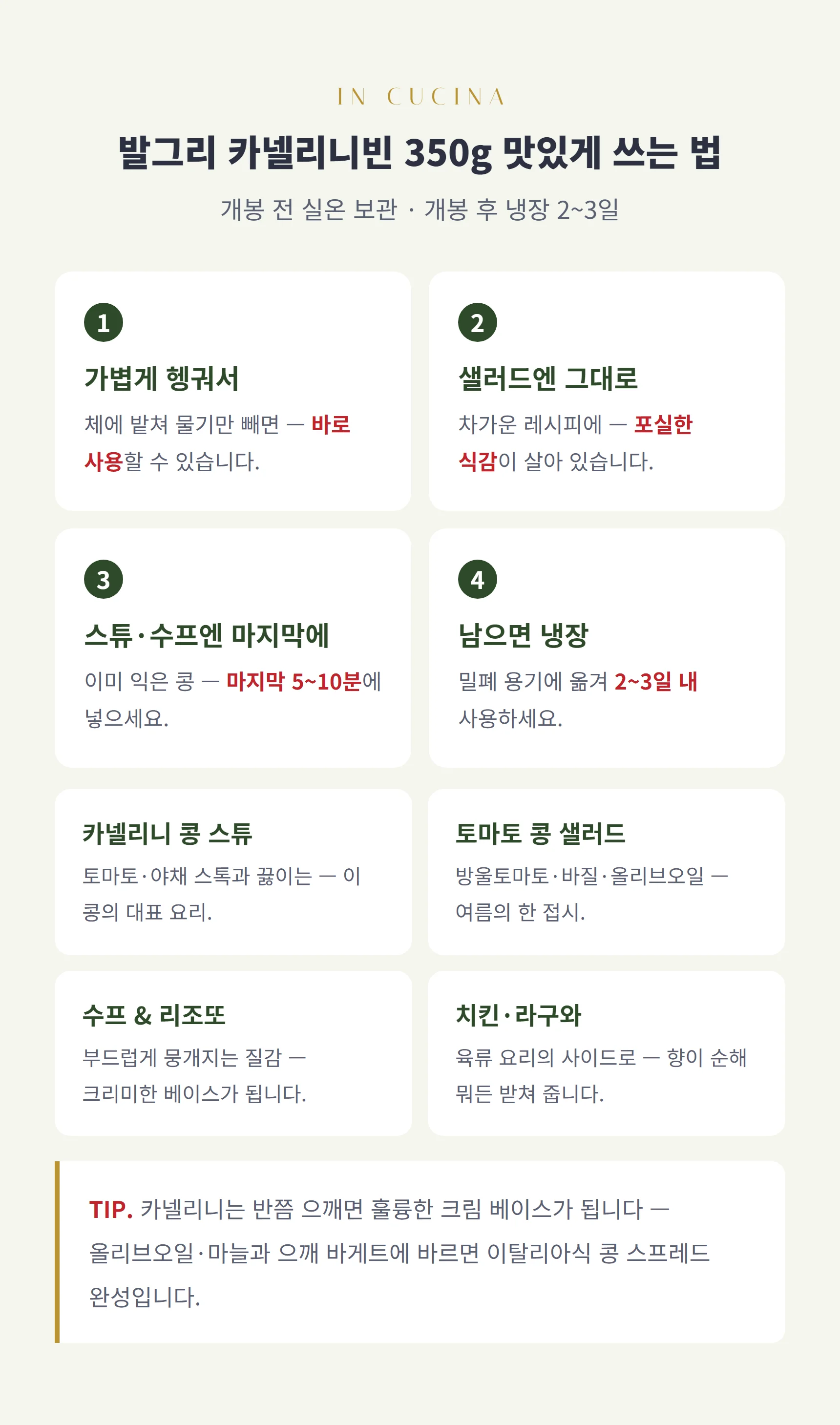 IN CUCINA

발그리 카넬리니빈 350g 맛있게 쓰는 법

개봉 전 실온 보관 · 개봉 후 냉장 2~3일

1

가볍게 헹궈서

체에 밭쳐 물기만 빼면 — 바로 사용할 수 있습니다.

2

샐러드엔 그대로

차가운 레시피에 — 포실한 식감이 살아 있습니다.

3

스튜·수프엔 마지막에

이미 익은 콩 — 마지막 5~10분에 넣으세요.

4

남으면 냉장

밀폐 용기에 옮겨 2~3일 내 사용하세요.

카넬리니 콩 스튜

토마토·야채 스톡과 끓이는 — 이 콩의 대표 요리.

토마토 콩 샐러드

방울토마토·바질·올리브오일 — 여름의 한 접시.

수프 & 리조또

부드럽게 뭉개지는 질감 — 크리미한 베이스가 됩니다.

치킨·라구와

육류 요리의 사이드로 — 향이 순해 뭐든 받쳐 줍니다.

TIP. 카넬리니는 반쯤 으깨면 훌륭한 크림 베이스가 됩니다 — 올리브오일·마늘과 으깨 바게트에 바르면 이탈리아식 콩 스프레드 완성입니다.